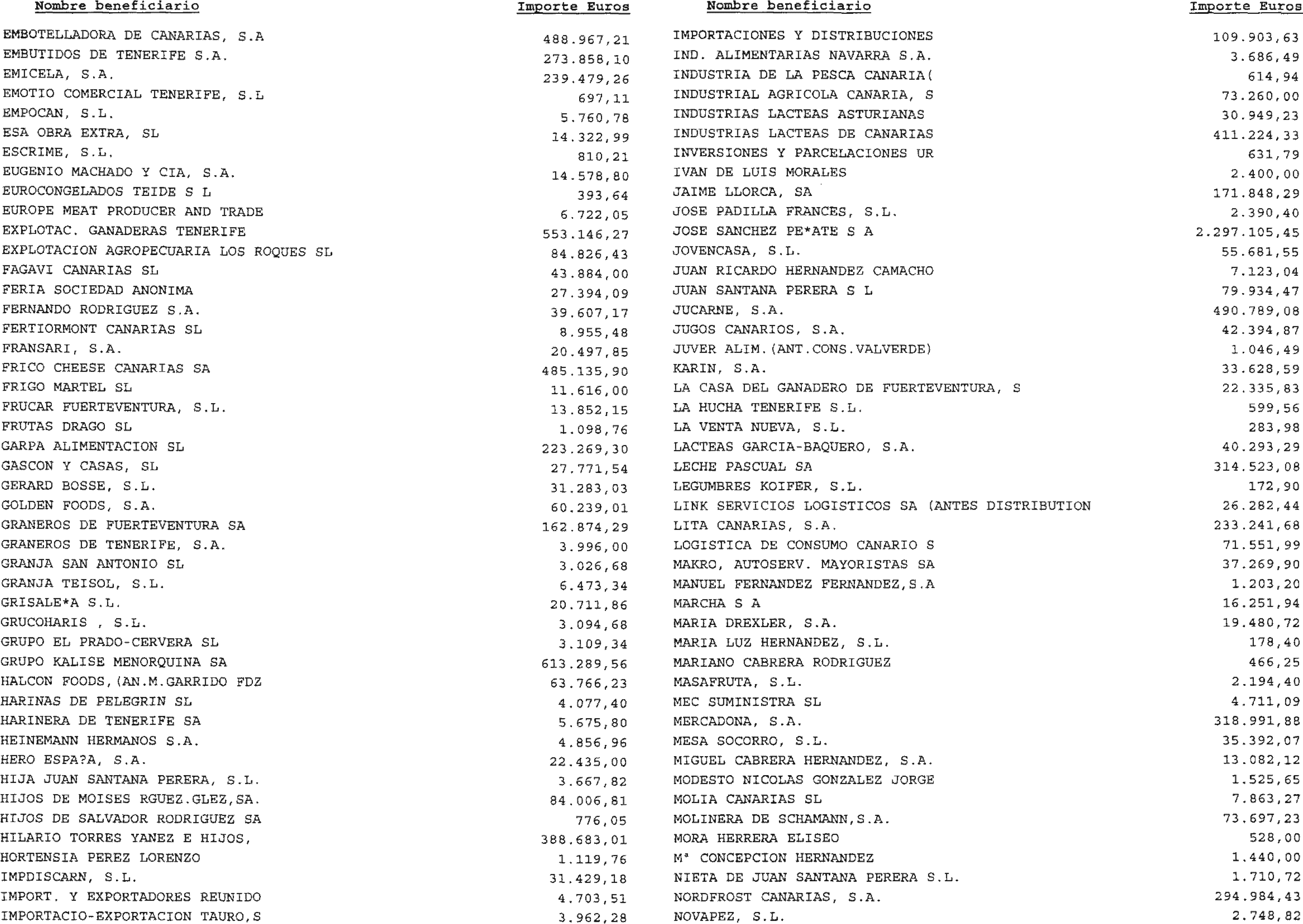 | Nombre beneficiario | Importe Euros |
|---|---|
| EMBOTELLADORA DE CANARIAS, S.A | 488.967,21 |
| EMBUTIDOS DE TENERIFE S.A. | 273.858,10 |
| EMICELA, S.A. | 239.479,26 |
| EMOTIO COMERCIAL TENERIFE, S.L | 697,11 |
| EMPOCAN, S.L. | 5.760,78 |
| ESA OBRA EXTRA, SL | 14.322,99 |
| ESCRIME, S.L. | 810,21 |
| EUGENIO MACHADO Y CIA, S.A. | 14.578,80 |
| EUROCONGELADOS TEIDE S L | 393,64 |
| EUROPE MEAT PRODUCER AND TRADE | 6.722,05 |
| EXPLOTAC. GANADERAS TENERIFE | 553.146,27 |
| EXPLOTACION AGROPECUARIA LOS ROQUES SL | 84.826,43 |
| FAGAVI CANARIAS SL | 43.884,00 |
| FERIA SOCIEDAD ANONIMA | 27.394,09 |
| FERNANDO RODRIGUEZ S.A. | 39.607,17 |
| FERTIORMONT CANARIAS SL | 8.955,48 |
| FRANSARI, S.A. | 20.497,85 |
| FRICO CHEESE CANARIAS SA | 485.135,90 |
| FRIGO MARTEL SL | 11.616,00 |
| FRUCAR FUERTEVENTURA, S.L. | 13.852,15 |
| FRUTAS DRAGO SL | 1.098,76 |
| GARPA ALIMENTACION SL | 223.269,30 |
| GASCON Y CASAS, SL | 27.771,54 |
| GERARD BOSSE, S.L. | 31.283,03 |
| GOLDEN FOODS, S.A. | 60.239,01 |
| GRANEROS DE FUERTEVENTURA SA | 162.874,29 |
| GRANEROS DE TENERIFE, S.A. | 3.996,00 |
| GRANJA SAN ANTONIO SL | 3.026,68 |
| GRANJA TEISOL, S.L. | 6.473,34 |
| GRISALE*A S.L. | 20.711,86 |
| GRUCOHARIS , S.L. | 3.094,68 |
| GRUPO EL PRADO-CERVERA SL | 3.109,34 |
| GRUPO KALISE MENORQUINA SA | 613.289,56 |
| HALCON FOODS,(AN.M.GARRIDO FDZ | 63.766,23 |
| HARINAS DE PELEGRIN SL | 4.077,40 |
| HARINERA DE TENERIFE SA | 5.675,80 |
| HEINEMANN HERMANOS S.A. | 4.856,96 |
| HERO ESPA?A, S.A. | 22.435,00 |
| HIJA JUAN SANTANA PERERA, S.L. | 3.667,82 |
| HIJOS DE MOISES RGUEZ.GLEZ,SA. | 84.006,81 |
| HIJOS DE SALVADOR RODRIGUEZ SA | 776,05 |
| HILARIO TORRES YANEZ E HIJOS, | 388.683,01 |
| HORTENSIA PEREZ LORENZO | 1.119,76 |
| IMPDISCARN, S.L. | 31.429,18 |
| IMPORT. Y EXPORTADORES REUNIDO | 4.703,51 |
| IMPORTACIO-EXPORTACION TAURO,S | 3.962,28 |

| Nombre beneficiario | Importe Euros |
|---|---|
| IMPORTACIONES Y DISTRIBUCIONES | 109.903,63 |
| IND. ALIMENTARIAS NAVARRA S.A. | 3.686,49 |
| INDUSTRIA DE LA PESCA CANARIA( | 614,94 |
| INDUSTRIAL AGRICOLA CANARIA, S | 73.260,00 |
| INDUSTRIAS LACTEAS ASTURIANAS | 30.949,23 |
| INDUSTRIAS LACTEAS DE CANARIAS | 411.224,33 |
| INVERSIONES Y PARCELACIONES UR | 631,79 |
| IVAN DE LUIS MORALES | 2.400,00 |
| JAIME LLORCA, SA | 171.848,29 |
| JOSE PADILLA FRANCES, S.L. | 2.390,40 |
| JOSE SANCHEZ PE*ATE S A | 2.297.105,45 |
| JOVENCASA, S.L. | 55.681,55 |
| JUAN RICARDO HERNANDEZ CAMACHO | 7.123,04 |
| JUAN SANTANA PERERA S L | 79.934,47 |
| JUCARNE, S.A. | 490.789,08 |
| JUGOS CANARIOS, S.A. | 42.394,87 |
| JUVER ALIM.(ANT.CONS.VALVERDE) | 1.046,49 |
| KARIN, S.A. | 33.628,59 |
| LA CASA DEL GANADERO DE FUERTEVENTURA, S | 22.335,83 |
| LA HUCHA TENERIFE S.L. | 599,56 |
| LA VENTA NUEVA, S.L. | 283,98 |
| LACTEAS GARCIA-BAQUERO, S.A. | 40.293,29 |
| LECHE PASCUAL SA | 314.523,08 |
| LEGUMBRES KOIFER, S.L. | 172,90 |
| LINK SERVICIOS LOGISTICOS SA (ANTES DISTRIBUTION | 26.282,44 |
| LITA CANARIAS, S.A. | 233.241,68 |
| LOGISTICA DE CONSUMO CANARIO S | 71.551,99 |
| MAKRO, AUTOSERV. MAYORISTAS SA | 37.269,90 |
| MANUEL FERNANDEZ FERNANDEZ,S.A | 1.203,20 |
| MARCHA S A | 16.251,94 |
| MARIA DREXLER, S.A. | 19.480,72 |
| MARIA LUZ HERNANDEZ, S.L. | 178,40 |
| MARIANO CABRERA RODRIGUEZ | 466,25 |
| MASAFRUTA, S.L. | 2.194,40 |
| MEC SUMINISTRA SL | 4.711,09 |
| MERCADONA, S.A. | 318.991,88 |
| MESA SOCORRO, S.L. | 35.392,07 |
| MIGUEL CABRERA HERNANDEZ, S.A. | 13.082,12 |
| MODESTO NICOLAS GONZALEZ JORGE | 1.525,65 |
| MOLIA CANARIAS SL | 7.863,27 |
| MOLINERA DE SCHAMANN,S.A. | 73.697,23 |
| MORA HERRERA ELISEO | 528,00 |
| Mª CONCEPCION HERNANDEZ | 1.440,00 |
| NIETA DE JUAN SANTANA PERERA S.L. | 1.710,72 |
| NORDFROST CANARIAS, S.A. | 294.984,43 |
| NOVAPEZ, S.L. | 2.748,82 |